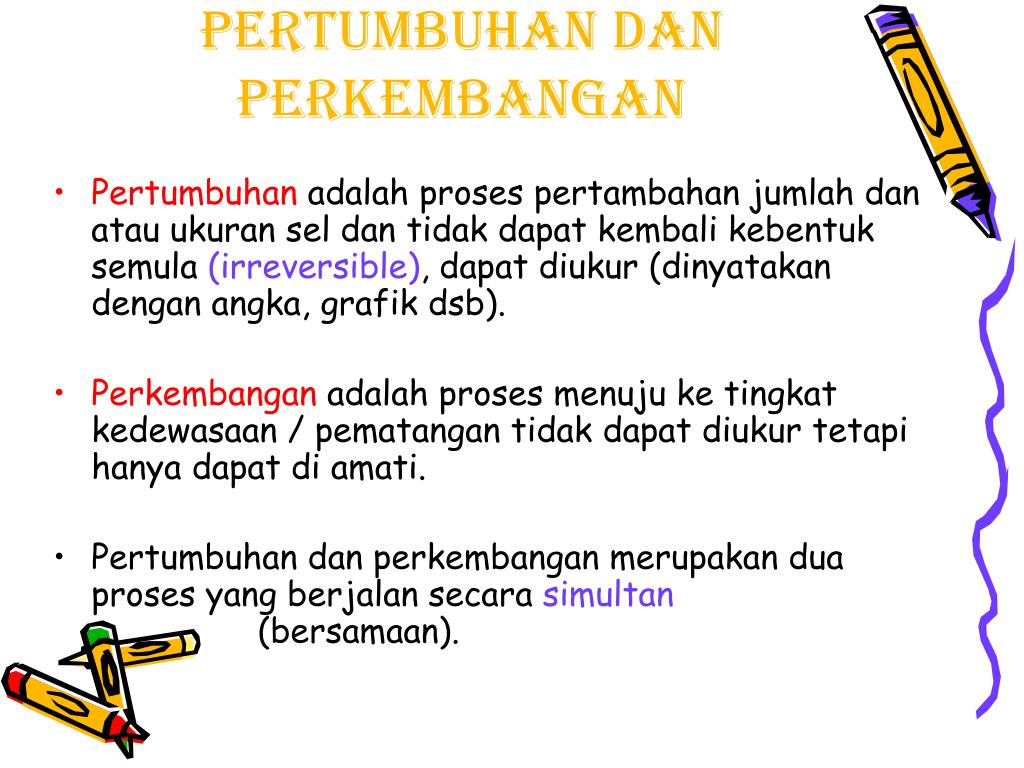 PERTUMBUHAN DAN PERKEMBANGAN

• Pertumbuhan adalah proses pertambahan jumlah dan atau ukuran sel dan tidak dapat kembali kebentuk semula (irreversible), dapat diukur (dinyatakan dengan angka, grafik dsb).

• Perkembangan adalah proses menuju ke tingkat kedewasaan / pematangan tidak dapat diukur tetapi hanya dapat di amati.

• Pertumbuhan dan perkembangan merupakan dua proses yang berjalan secara simultan (bersamaan).